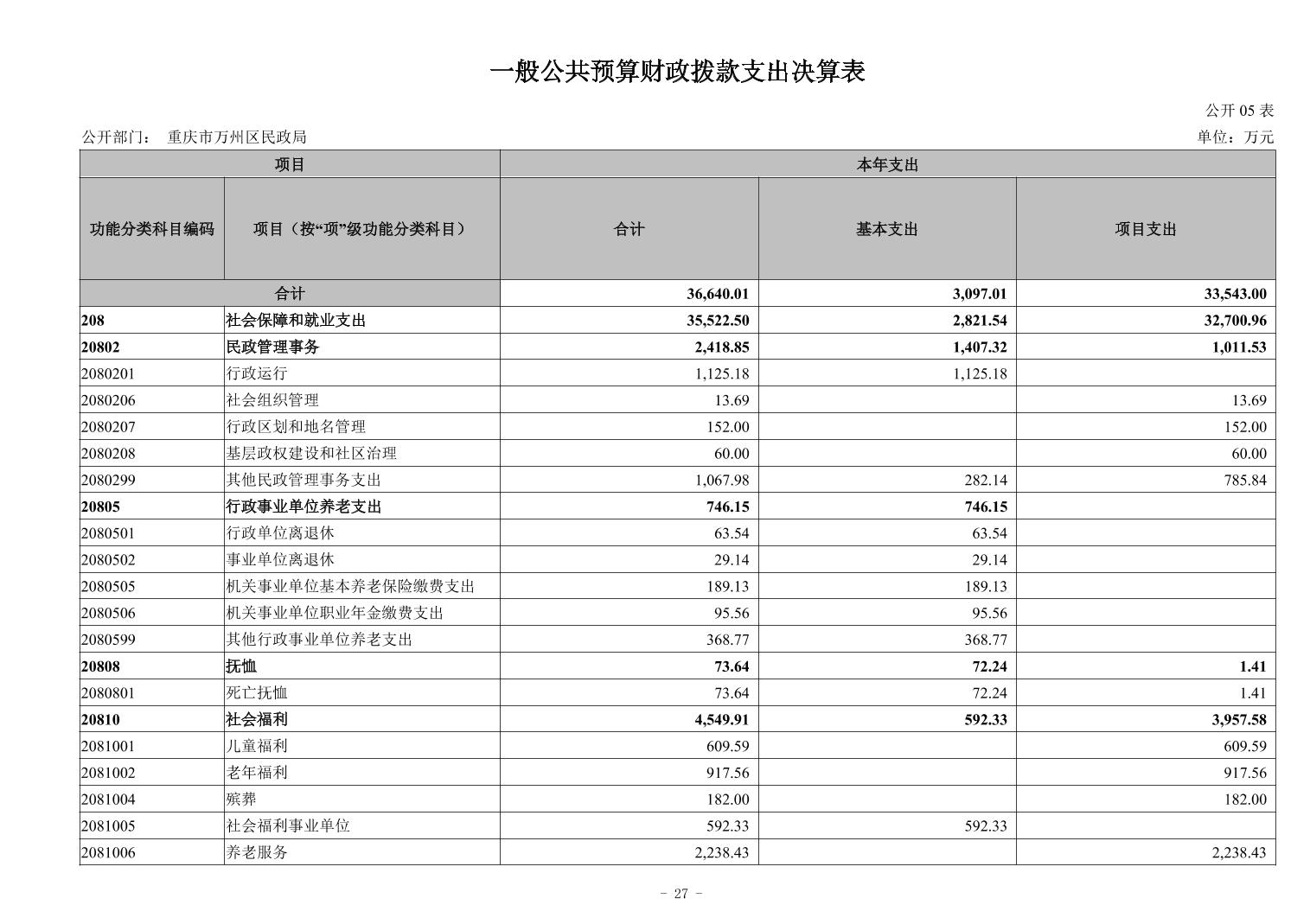 一般公共预算财政拨款支出决算表

公开 05 表

公开部门： 重庆市万州区民政局

单位：万元

| 项目 | | 本年支出 | | |
|---|---|---|---|---|
| 功能分类科目编码 | 项目（按“项”级功能分类科目） | 合计 | 基本支出 | 项目支出 |
| 合计 | | 36,640.01 | 3,097.01 | 33,543.00 |
| 208 | 社会保障和就业支出 | 35,522.50 | 2,821.54 | 32,700.96 |
| 20802 | 民政管理事务 | 2,418.85 | 1,407.32 | 1,011.53 |
| 2080201 | 行政运行 | 1,125.18 | 1,125.18 | |
| 2080206 | 社会组织管理 | 13.69 | | 13.69 |
| 2080207 | 行政区划和地名管理 | 152.00 | | 152.00 |
| 2080208 | 基层政权建设和社区治理 | 60.00 | | 60.00 |
| 2080299 | 其他民政管理事务支出 | 1,067.98 | 282.14 | 785.84 |
| 20805 | 行政事业单位养老支出 | 746.15 | 746.15 | |
| 2080501 | 行政单位离退休 | 63.54 | 63.54 | |
| 2080502 | 事业单位离退休 | 29.14 | 29.14 | |
| 2080505 | 机关事业单位基本养老保险缴费支出 | 189.13 | 189.13 | |
| 2080506 | 机关事业单位职业年金缴费支出 | 95.56 | 95.56 | |
| 2080599 | 其他行政事业单位养老支出 | 368.77 | 368.77 | |
| 20808 | 抚恤 | 73.64 | 72.24 | 1.41 |
| 2080801 | 死亡抚恤 | 73.64 | 72.24 | 1.41 |
| 20810 | 社会福利 | 4,549.91 | 592.33 | 3,957.58 |
| 2081001 | 儿童福利 | 609.59 | | 609.59 |
| 2081002 | 老年福利 | 917.56 | | 917.56 |
| 2081004 | 殡葬 | 182.00 | | 182.00 |
| 2081005 | 社会福利事业单位 | 592.33 | 592.33 | |
| 2081006 | 养老服务 | 2,238.43 | | 2,238.43 |

- 27 -